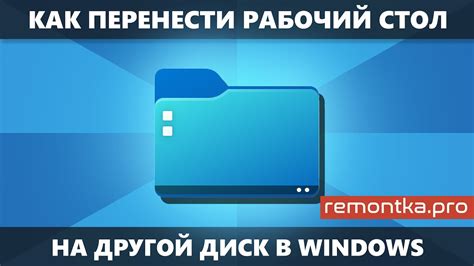 КАК ПЕРЕНЕСТИ РАБОЧИЙ СТОЛ

remontka.pro

НА ДРУГОЙ ДИСК В WINDOWS